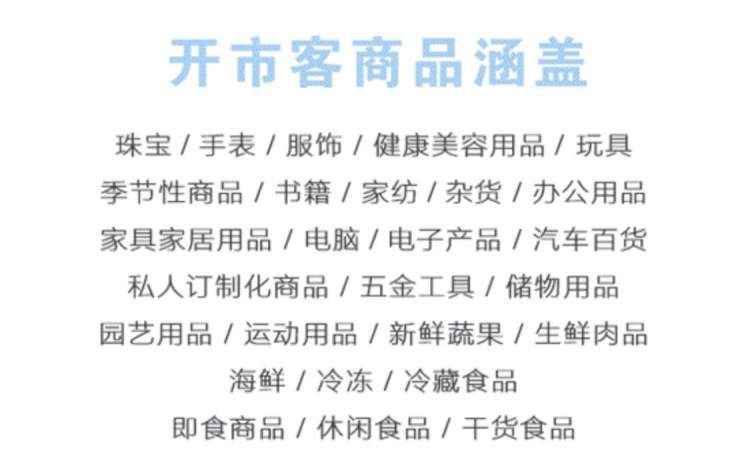 开市客商品涵盖

珠宝 / 手表 / 服饰 / 健康美容用品 / 玩具
季节性商品 / 书籍 / 家纺 / 杂货 / 办公用品
家具家居用品 / 电脑 / 电子产品 / 汽车百货
私人订制化商品 / 五金工具 / 储物用品
园艺用品 / 运动用品 / 新鲜蔬果 / 生鲜肉品
海鲜 / 冷冻 / 冷藏食品
即食商品 / 休闲食品 / 干货食品